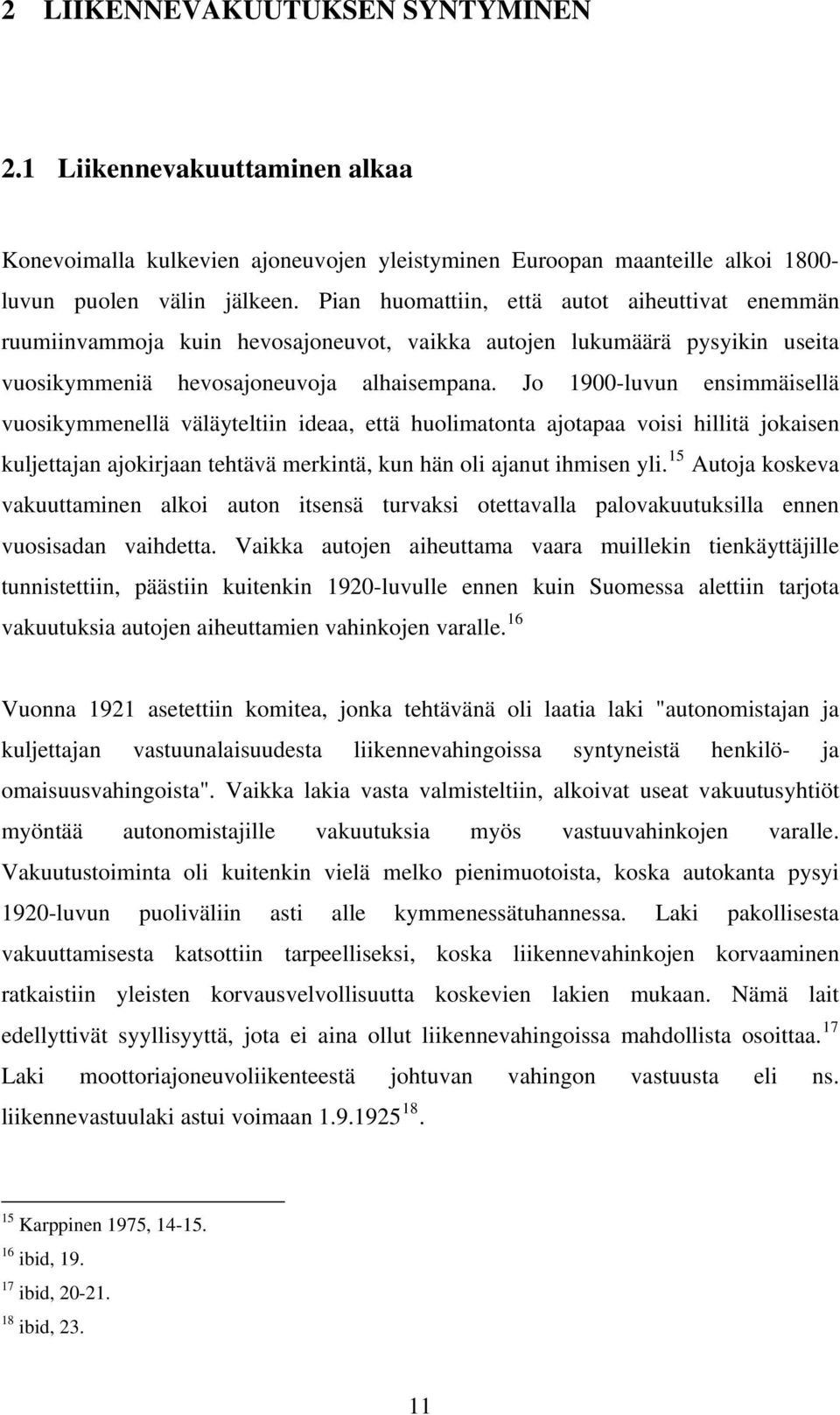 2 LIIKENNEVAKUUTUKSEN SYNTYMINEN

2.1 Liikennevakuuttaminen alkaa

Konevoimalla kulkevien ajoneuvojen yleistyminen Euroopan maanteille alkoi 1800-luvun puolen välin jälkeen. Pian huomattiin, että autot aiheuttivat enemmän ruumiinvammoja kuin hevosajoneuvot, vaikka autojen lukumäärä pysyikin useita vuosikymmeniä hevosajoneuvoja alhaisempana. Jo 1900-luvun ensimmäisellä vuosikymmenellä väläyteltiin ideaa, että huolimatonta ajotapaa voisi hillitä jokaisen kuljettajan ajokirjaan tehtävä merkintä, kun hän oli ajanut ihmisen yli.$^{15}$ Autoja koskeva vakuuttaminen alkoi auton itsensä turvaksi otettavalla palovakuutuksilla ennen vuosisadan vaihdetta. Vaikka autojen aiheuttama vaara muillekin tienkäyttäjille tunnistettiin, päästiin kuitenkin 1920-luvulle ennen kuin Suomessa alettiin tarjota vakuutuksia autojen aiheuttamien vahinkojen varalle.$^{16}$

Vuonna 1921 asetettiin komitea, jonka tehtävänä oli laatia laki "autonomistajan ja kuljettajan vastuunalaisuudesta liikennevahingoissa syntyneistä henkilö- ja omaisuusvahingoista". Vaikka lakia vasta valmisteltiin, alkoivat useat vakuutusyhtiöt myöntää autonomistajille vakuutuksia myös vastuuvahinkojen varalle. Vakuutustoiminta oli kuitenkin vielä melko pienimuotoista, koska autokanta pysyi 1920-luvun puoliväliin asti alle kymmenessätuhannessa. Laki pakollisesta vakuuttamisesta katsottiin tarpeelliseksi, koska liikennevahinkojen korvaaminen ratkaistiin yleisten korvausvelvollisuutta koskevien lakien mukaan. Nämä lait edellyttivät syyllisyyttä, jota ei aina ollut liikennevahingoissa mahdollista osoittaa.$^{17}$ Laki moottoriajoneuvoliikenteestä johtuvan vahingon vastuusta eli ns. liikennevastuulaki astui voimaan 1.9.1925$^{18}$.

$^{15}$ Karppinen 1975, 14-15.
$^{16}$ ibid, 19.
$^{17}$ ibid, 20-21.
$^{18}$ ibid, 23.

11